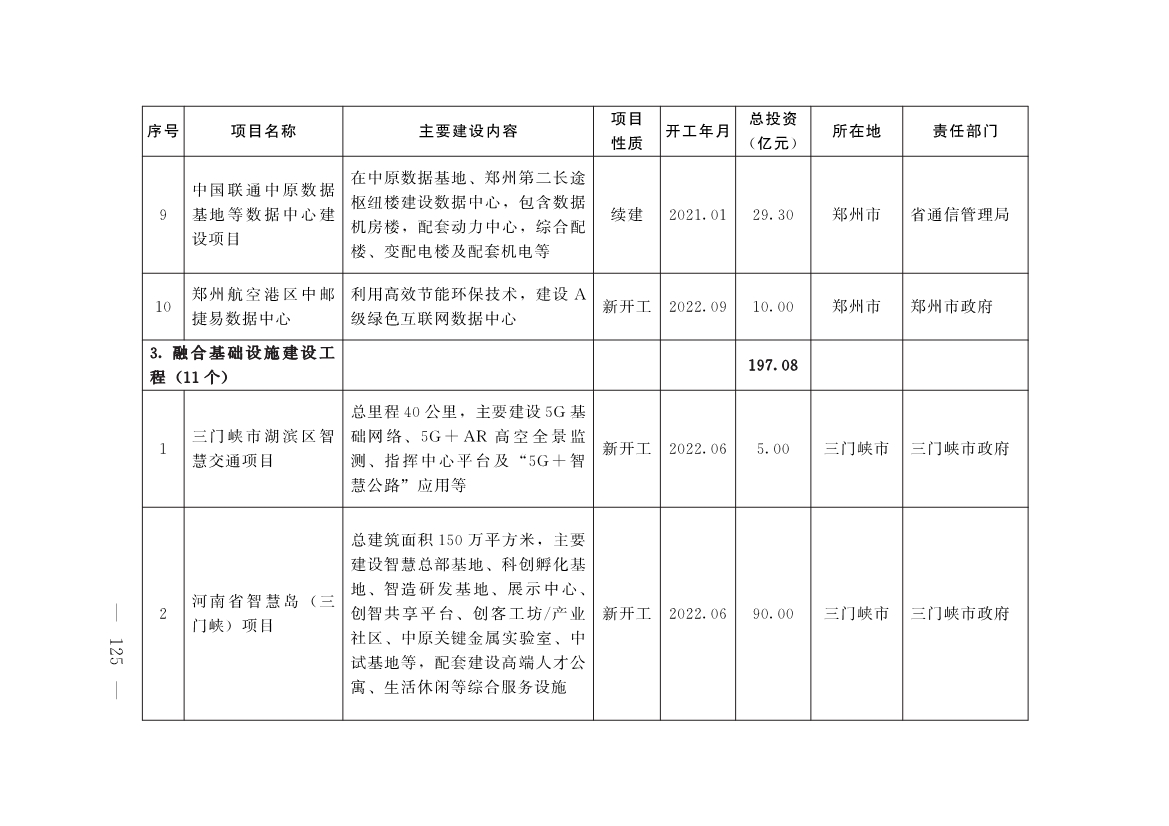 | 序号 | 项目名称 | 主要建设内容 | 项目性质 | 开工年月 | 总投资（亿元） | 所在地 | 责任部门 |
|---|---|---|---|---|---|---|---|
| 9 | 中国联通中原数据基地等数据中心建设项目 | 在中原数据基地、郑州第二长途枢纽楼建设数据中心，包含数据机房楼，配套动力中心，综合配楼、变配电楼及配套机电等 | 续建 | 2021.01 | 29.30 | 郑州市 | 省通信管理局 |
| 10 | 郑州航空港区中邮捷易数据中心 | 利用高效节能环保技术，建设A级绿色互联网数据中心 | 新开工 | 2022.09 | 10.00 | 郑州市 | 郑州市政府 |
| 3. 融合基础设施建设工程（11个） | | | | | 197.08 | | |
| 1 | 三门峡市湖滨区智慧交通项目 | 总里程40公里，主要建设5G基础网络、5G＋AR高空全景监测、指挥中心平台及“5G＋智慧公路”应用等 | 新开工 | 2022.06 | 5.00 | 三门峡市 | 三门峡市政府 |
| 2 | 河南省智慧岛（三门峡）项目 | 总建筑面积150万平方米，主要建设智慧总部基地、科创孵化基地、智造研发基地、展示中心、创智共享平台、创客工坊/产业社区、中原关键金属实验室、中试基地等，配套建设高端人才公寓、生活休闲等综合服务设施 | 新开工 | 2022.06 | 90.00 | 三门峡市 | 三门峡市政府 |

— 125 —